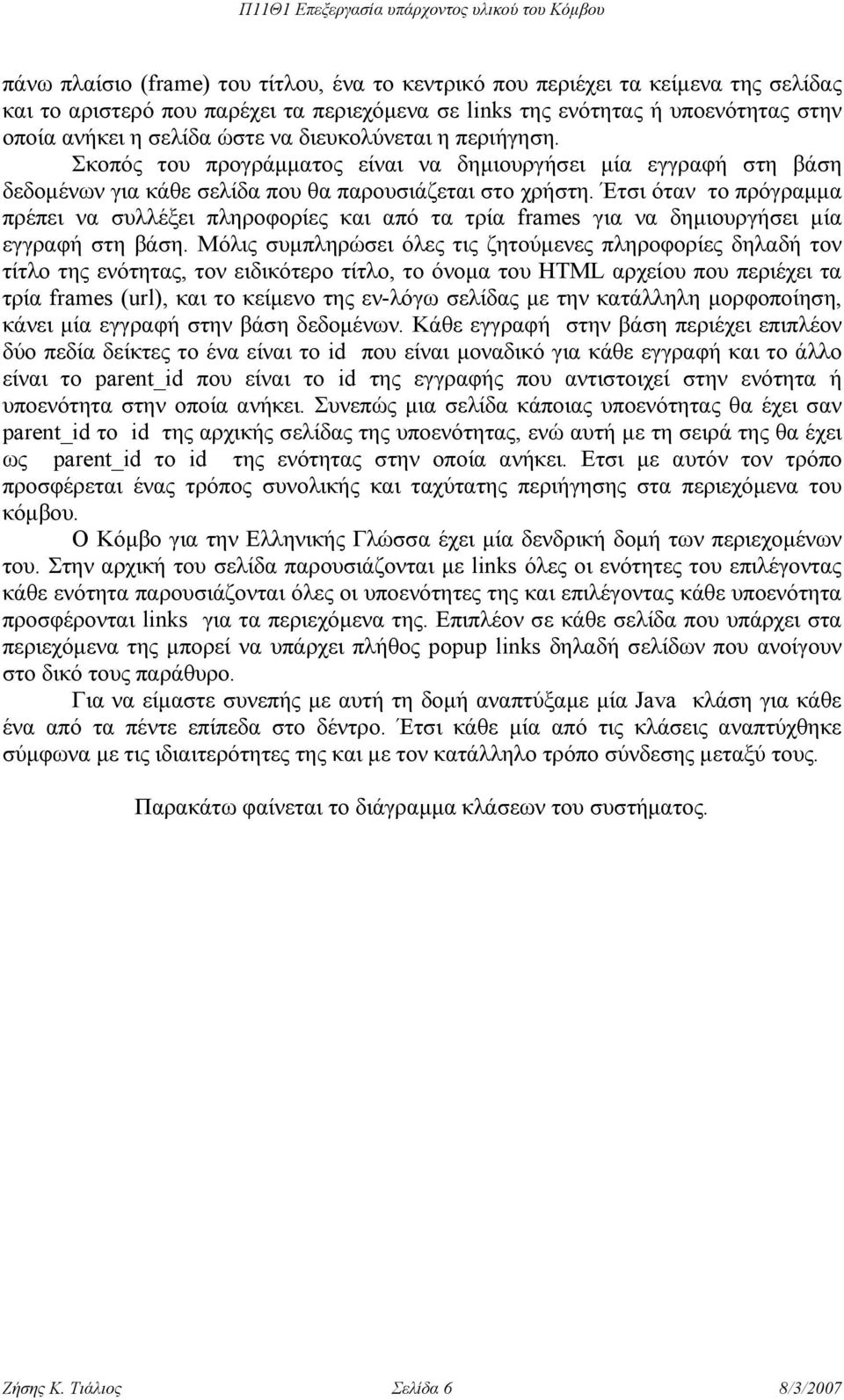 Π11Θ1 Επεξεργασία υπάρχοντος υλικού του Κόμβου

πάνω πλαίσιο (frame) του τίτλου, ένα το κεντρικό που περιέχει τα κείμενα της σελίδας και το αριστερό που παρέχει τα περιεχόμενα σε links της ενότητας ή υποενότητας στην οποία ανήκει η σελίδα ώστε να διευκολύνεται η περιήγηση.

Σκοπός του προγράμματος είναι να δημιουργήσει μία εγγραφή στη βάση δεδομένων για κάθε σελίδα που θα παρουσιάζεται στο χρήστη. Έτσι όταν το πρόγραμμα πρέπει να συλλέξει πληροφορίες και από τα τρία frames για να δημιουργήσει μία εγγραφή στη βάση. Μόλις συμπληρώσει όλες τις ζητούμενες πληροφορίες δηλαδή τον τίτλο της ενότητας, τον ειδικότερο τίτλο, το όνομα του HTML αρχείου που περιέχει τα τρία frames (url), και το κείμενο της εν-λόγω σελίδας με την κατάλληλη μορφοποίηση, κάνει μία εγγραφή στην βάση δεδομένων. Κάθε εγγραφή στην βάση περιέχει επιπλέον δύο πεδία δείκτες το ένα είναι το id που είναι μοναδικό για κάθε εγγραφή και το άλλο είναι το parent_id που είναι το id της εγγραφής που αντιστοιχεί στην ενότητα ή υποενότητα στην οποία ανήκει. Συνεπώς μια σελίδα κάποιας υποενότητας θα έχει σαν parent_id το id της αρχικής σελίδας της υποενότητας, ενώ αυτή με τη σειρά της θα έχει ως parent_id το id της ενότητας στην οποία ανήκει. Ετσι με αυτόν τον τρόπο προσφέρεται ένας τρόπος συνολικής και ταχύτατης περιήγησης στα περιεχόμενα του κόμβου.

Ο Κόμβο για την Ελληνικής Γλώσσα έχει μία δενδρική δομή των περιεχομένων του. Στην αρχική του σελίδα παρουσιάζονται με links όλες οι ενότητες του επιλέγοντας κάθε ενότητα παρουσιάζονται όλες οι υποενότητες της και επιλέγοντας κάθε υποενότητα προσφέρονται links για τα περιεχόμενα της. Επιπλέον σε κάθε σελίδα που υπάρχει στα περιεχόμενα της μπορεί να υπάρχει πλήθος popup links δηλαδή σελίδων που ανοίγουν στο δικό τους παράθυρο.

Για να είμαστε συνεπής με αυτή τη δομή αναπτύξαμε μία Java κλάση για κάθε ένα από τα πέντε επίπεδα στο δέντρο. Έτσι κάθε μία από τις κλάσεις αναπτύχθηκε σύμφωνα με τις ιδιαιτερότητες της και με τον κατάλληλο τρόπο σύνδεσης μεταξύ τους.

Παρακάτω φαίνεται το διάγραμμα κλάσεων του συστήματος.

Ζήσης Κ. Τιάλιος Σελίδα 6 8/3/2007